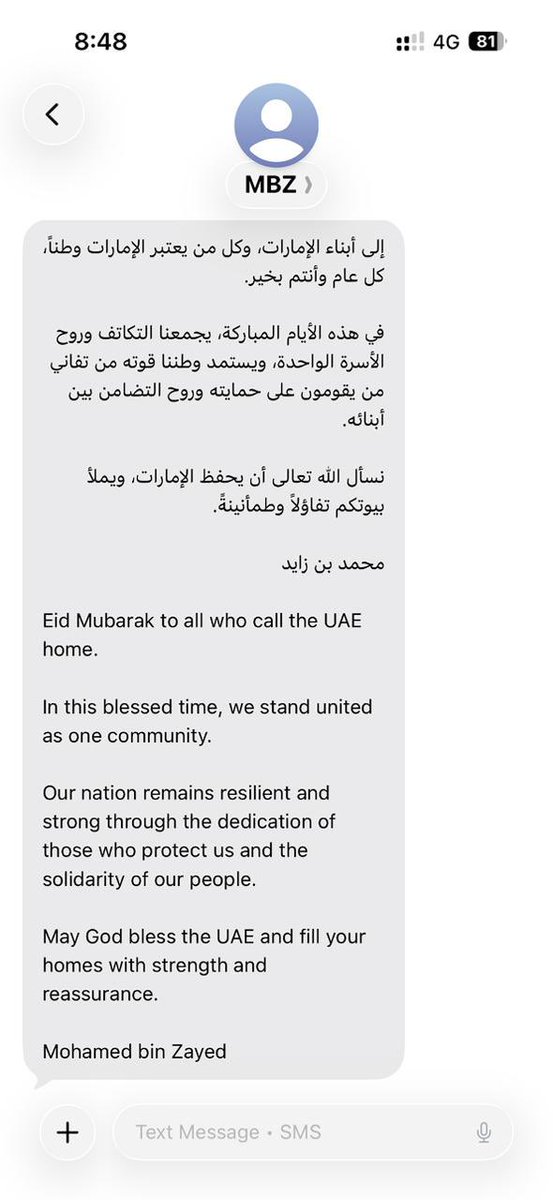 8:48

4G 81

MBZ

إلى أبناء الإمارات، وكل من يعتبر الإمارات وطناً، كل عام وأنتم بخير.

في هذه الأيام المباركة، يجمعنا التكاتف وروح الأسرة الواحدة، ويستمد وطننا قوته من تفاني من يقومون على حمايته وروح التضامن بين أبنائه.

نسأل الله تعالى أن يحفظ الإمارات، ويملأ بيوتكم تفاؤلاً وطمأنينةً.

محمد بن زايد

Eid Mubarak to all who call the UAE home.

In this blessed time, we stand united as one community.

Our nation remains resilient and strong through the dedication of those who protect us and the solidarity of our people.

May God bless the UAE and fill your homes with strength and reassurance.

Mohamed bin Zayed

Text Message • SMS